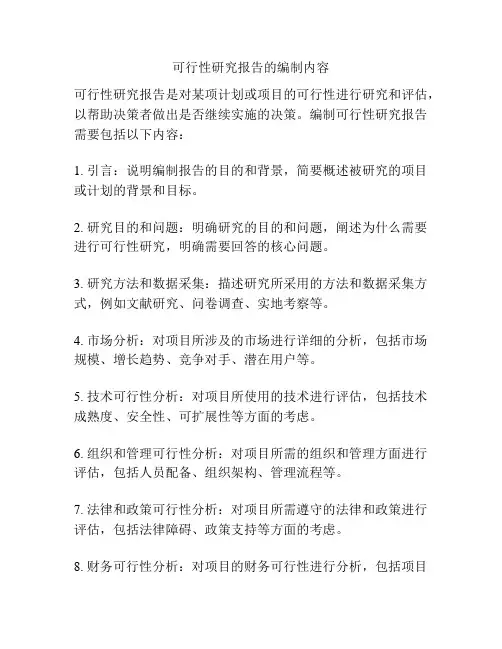 可行性研究报告的编制内容

可行性研究报告是对某项计划或项目的可行性进行研究和评估，以帮助决策者做出是否继续实施的决策。编制可行性研究报告需要包括以下内容：

1. 引言：说明编制报告的目的和背景，简要概述被研究的项目或计划的背景和目标。

2. 研究目的和问题：明确研究的目的和问题，阐述为什么需要进行可行性研究，明确需要回答的核心问题。

3. 研究方法和数据采集：描述研究所采用的方法和数据采集方式，例如文献研究、问卷调查、实地考察等。

4. 市场分析：对项目所涉及的市场进行详细的分析，包括市场规模、增长趋势、竞争对手、潜在用户等。

5. 技术可行性分析：对项目所使用的技术进行评估，包括技术成熟度、安全性、可扩展性等方面的考虑。

6. 组织和管理可行性分析：对项目所需的组织和管理方面进行评估，包括人员配备、组织架构、管理流程等。

7. 法律和政策可行性分析：对项目所需遵守的法律和政策进行评估，包括法律障碍、政策支持等方面的考虑。

8. 财务可行性分析：对项目的财务可行性进行分析，包括项目